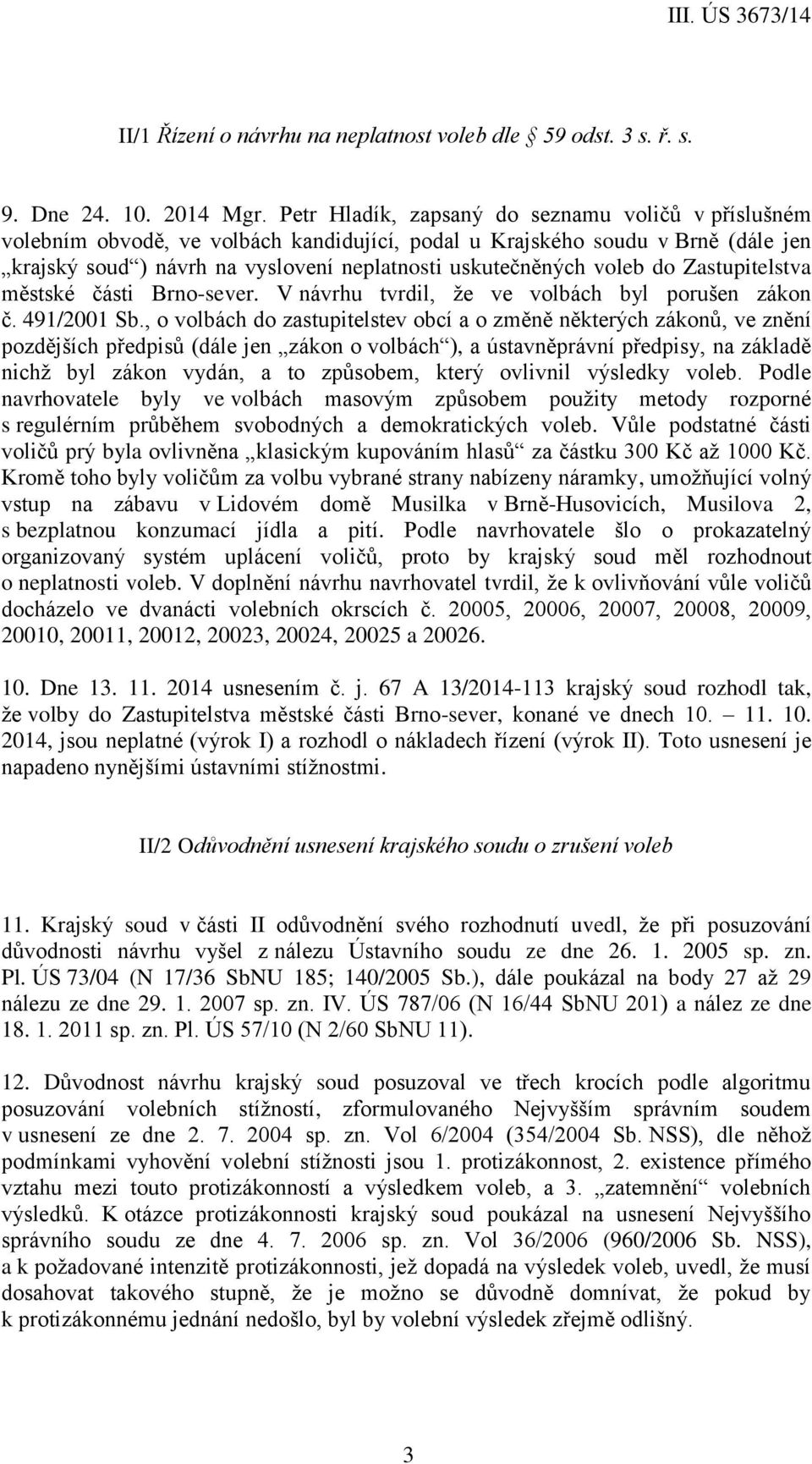 III. ÚS 3673/14

II/1 Řízení o návrhu na neplatnost voleb dle 59 odst. 3 s. ř. s.

9. Dne 24. 10. 2014 Mgr. Petr Hladík, zapsaný do seznamu voličů v příslušném volebním obvodě, ve volbách kandidující, podal u Krajského soudu v Brně (dále jen „krajský soud“) návrh na vyslovení neplatnosti uskutečněných voleb do Zastupitelstva městské části Brno-sever. V návrhu tvrdil, že ve volbách byl porušen zákon č. 491/2001 Sb., o volbách do zastupitelstev obcí a o změně některých zákonů, ve znění pozdějších předpisů (dále jen „zákon o volbách“), a ústavněprávní předpisy, na základě nichž byl zákon vydán, a to způsobem, který ovlivnil výsledky voleb. Podle navrhovatele byly ve volbách masovým způsobem použity metody rozporné s regulérním průběhem svobodných a demokratických voleb. Vůle podstatné části voličů prý byla ovlivněna „klasickým kupováním hlasů“ za částku 300 Kč až 1000 Kč. Kromě toho byly voličům za volbu vybrané strany nabízeny náramky, umožňující volný vstup na zábavu v Lidovém domě Musilka v Brně-Husovicích, Musilova 2, s bezplatnou konzumací jídla a pití. Podle navrhovatele šlo o prokazatelný organizovaný systém uplácení voličů, proto by krajský soud měl rozhodnout o neplatnosti voleb. V doplnění návrhu navrhovatel tvrdil, že k ovlivňování vůle voličů docházelo ve dvanácti volebních okrscích č. 20005, 20006, 20007, 20008, 20009, 20010, 20011, 20012, 20023, 20024, 20025 a 20026.

10. Dne 13. 11. 2014 usnesením č. j. 67 A 13/2014-113 krajský soud rozhodl tak, že volby do Zastupitelstva městské části Brno-sever, konané ve dnech 10. — 11. 10. 2014, jsou neplatné (výrok I) a rozhodl o nákladech řízení (výrok II). Toto usnesení je napadeno nynějšími ústavními stížnostmi.

II/2 Odůvodnění usnesení krajského soudu o zrušení voleb

11. Krajský soud v části II odůvodnění svého rozhodnutí uvedl, že při posuzování důvodnosti návrhu vyšel z nálezu Ústavního soudu ze dne 26. 1. 2005 sp. zn. Pl. ÚS 73/04 (N 17/36 SbNU 185; 140/2005 Sb.), dále poukázal na body 27 až 29 nálezu ze dne 29. 1. 2007 sp. zn. IV. ÚS 787/06 (N 16/44 SbNU 201) a nález ze dne 18. 1. 2011 sp. zn. Pl. ÚS 57/10 (N 2/60 SbNU 11).

12. Důvodnost návrhu krajský soud posuzoval ve třech krocích podle algoritmu posuzování volebních stížností, zformulovaného Nejvyšším správním soudem v usnesení ze dne 2. 7. 2004 sp. zn. Vol 6/2004 (354/2004 Sb. NSS), dle něhož podmínkami vyhovění volební stížnosti jsou 1. protizákonnost, 2. existence přímého vztahu mezi touto protizákonností a výsledkem voleb, a 3. „zatemnění“ volebních výsledků. K otázce protizákonnosti krajský soud poukázal na usnesení Nejvyššího správního soudu ze dne 4. 7. 2006 sp. zn. Vol 36/2006 (960/2006 Sb. NSS), a k požadované intenzitě protizákonnosti, jež dopadá na výsledek voleb, uvedl, že musí dosahovat takového stupně, že je možno se důvodně domnívat, že pokud by k protizákonnému jednání nedošlo, byl by volební výsledek zřejmě odlišný.

3